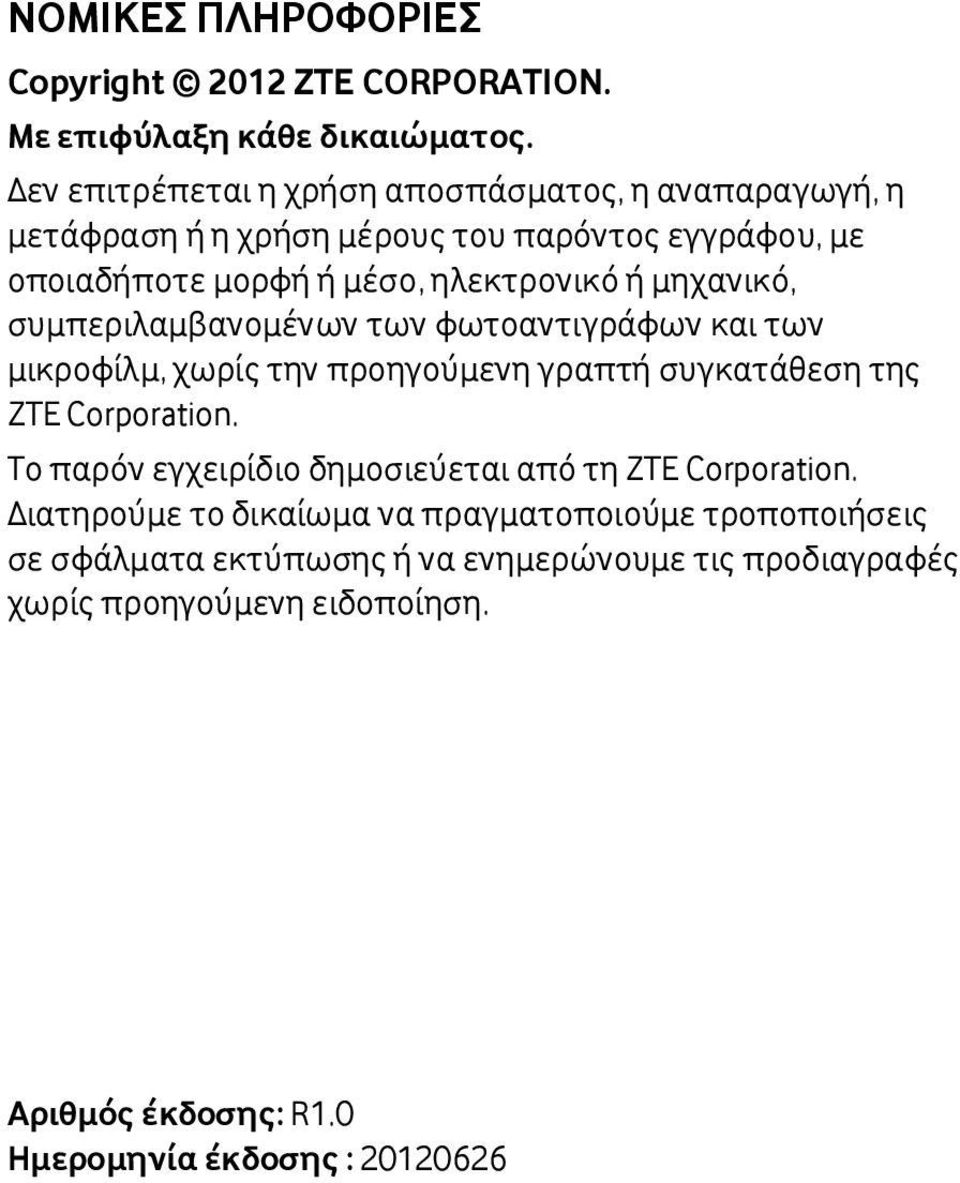 ΝΟΜΙΚΕΣ ΠΛΗΡΟΦΟΡΙΕΣ

Copyright © 2012 ZTE CORPORATION.

Με επιφύλαξη κάθε δικαιώματος.

Δεν επιτρέπεται η χρήση αποσπάσματος, η αναπαραγωγή, η μετάφραση ή η χρήση μέρους του παρόντος εγγράφου, με οποιαδήποτε μορφή ή μέσο, ηλεκτρονικό ή μηχανικό, συμπεριλαμβανομένων των φωτοαντιγράφων και των μικροφίλμ, χωρίς την προηγούμενη γραπτή συγκατάθεση της ZTE Corporation.

Το παρόν εγχειρίδιο δημοσιεύεται από τη ZTE Corporation. Διατηρούμε το δικαίωμα να πραγματοποιούμε τροποποιήσεις σε σφάλματα εκτύπωσης ή να ενημερώνουμε τις προδιαγραφές χωρίς προηγούμενη ειδοποίηση.

Αριθμός έκδοσης: R1.0
Ημερομηνία έκδοσης : 20120626